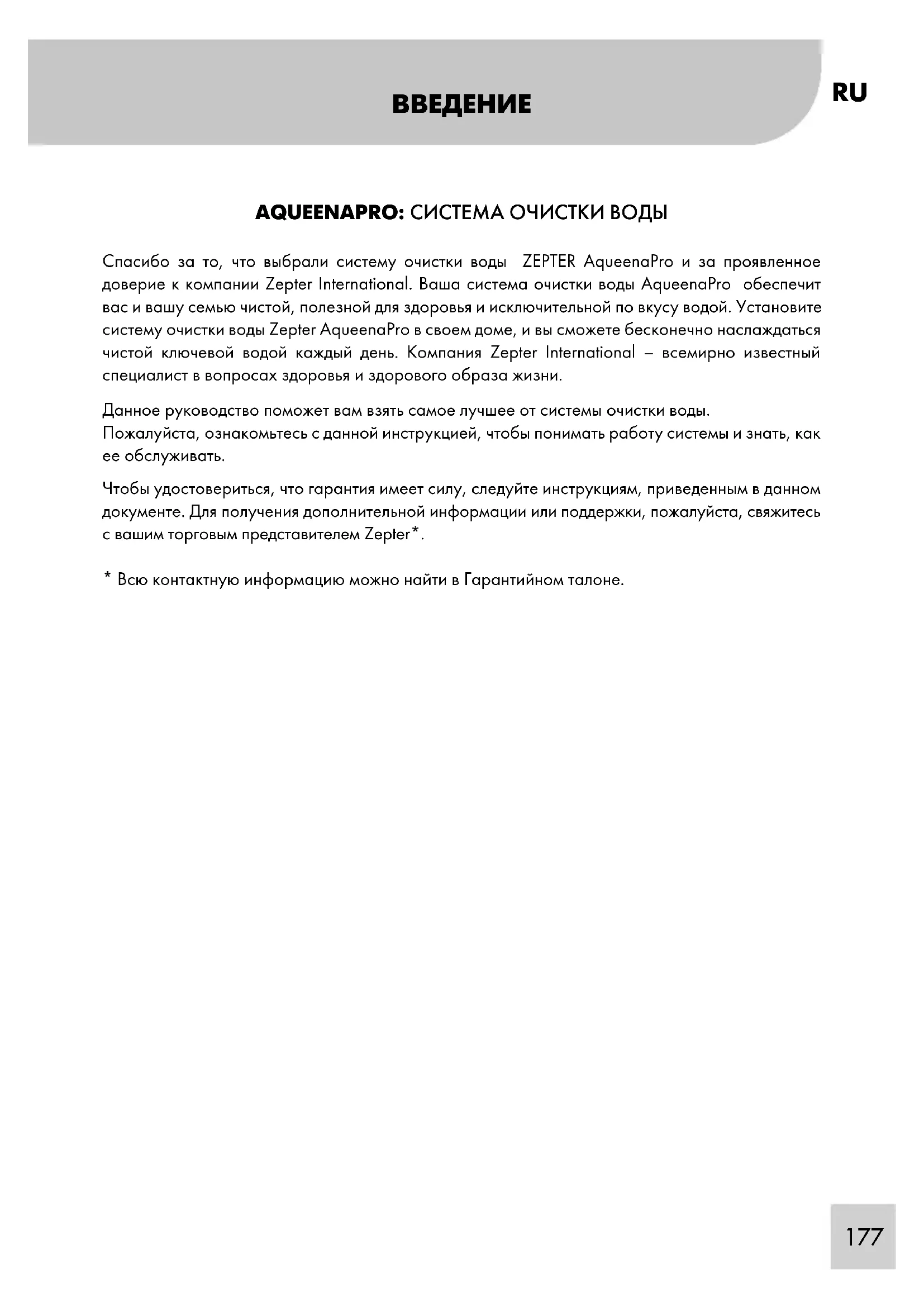 ВВЕДЕНИЕ

RU

AQUEENAPRO: СИСТЕМА ОЧИСТКИ ВОДЫ

Спасибо за то, что выбрали систему очистки воды ZEPTER AqueenaPro и за проявленное доверие к компании Zepter International. Ваша система очистки воды AqueenaPro обеспечит вас и вашу семью чистой, полезной для здоровья и исключительной по вкусу водой. Установите систему очистки воды Zepter AqueenaPro в своем доме, и вы сможете бесконечно наслаждаться чистой ключевой водой каждый день. Компания Zepter International – всемирно известный специалист в вопросах здоровья и здорового образа жизни.

Данное руководство поможет вам взять самое лучшее от системы очистки воды.
Пожалуйста, ознакомьтесь с данной инструкцией, чтобы понимать работу системы и знать, как ее обслуживать.

Чтобы удостовериться, что гарантия имеет силу, следуйте инструкциям, приведенным в данном документе. Для получения дополнительной информации или поддержки, пожалуйста, свяжитесь с вашим торговым представителем Zepter*.

* Всю контактную информацию можно найти в Гарантийном талоне.

177